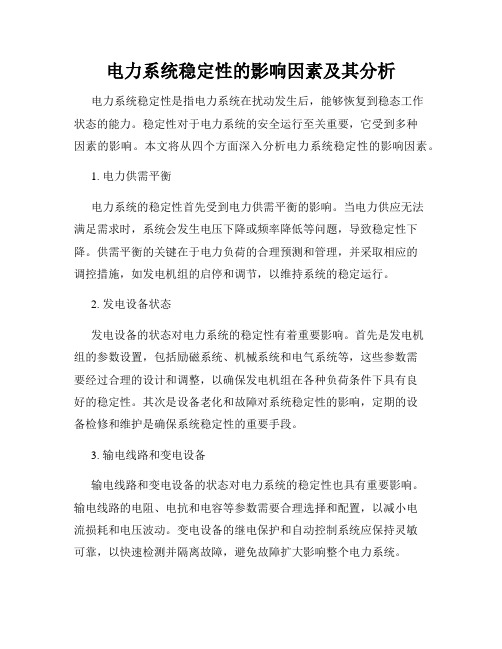 电力系统稳定性的影响因素及其分析

电力系统稳定性是指电力系统在扰动发生后，能够恢复到稳态工作状态的能力。稳定性对于电力系统的安全运行至关重要，它受到多种因素的影响。本文将从四个方面深入分析电力系统稳定性的影响因素。

1. 电力供需平衡

电力系统的稳定性首先受到电力供需平衡的影响。当电力供应无法满足需求时，系统会发生电压下降或频率降低等问题，导致稳定性下降。供需平衡的关键在于电力负荷的合理预测和管理，并采取相应的调控措施，如发电机组的启停和调节，以维持系统的稳定运行。

2. 发电设备状态

发电设备的状态对电力系统的稳定性有着重要影响。首先是发电机组的参数设置，包括励磁系统、机械系统和电气系统等，这些参数需要经过合理的设计和调整，以确保发电机组在各种负荷条件下具有良好的稳定性。其次是设备老化和故障对系统稳定性的影响，定期的设备检修和维护是确保系统稳定性的重要手段。

3. 输电线路和变电设备

输电线路和变电设备的状态对电力系统的稳定性也具有重要影响。输电线路的电阻、电抗和电容等参数需要合理选择和配置，以减小电流损耗和电压波动。变电设备的继电保护和自动控制系统应保持灵敏可靠，以快速检测并隔离故障，避免故障扩大影响整个电力系统。